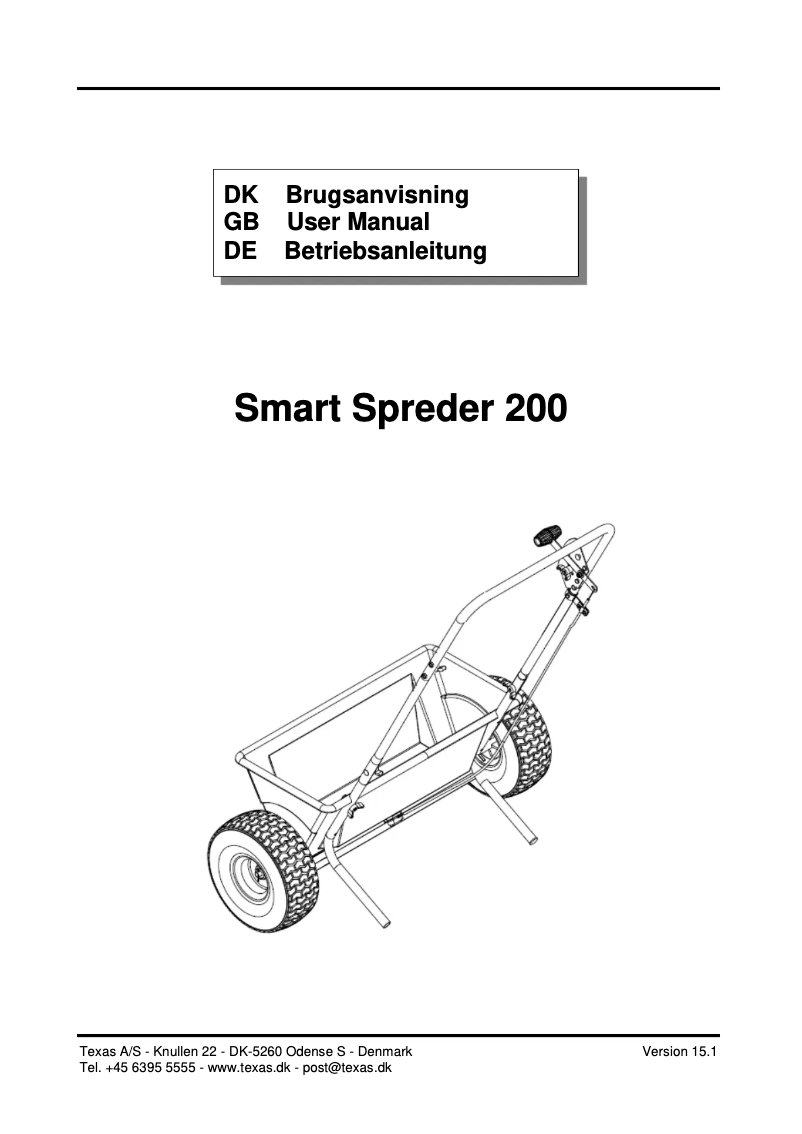 DK Brugsanvisning
GB User Manual
DE Betriebsanleitung

Smart Spreder 200

Texas A/S - Knullen 22 - DK-5260 Odense S - Denmark
Tel. +45 6395 5555 - www.texas.dk - post@texas.dk

Version 15.1